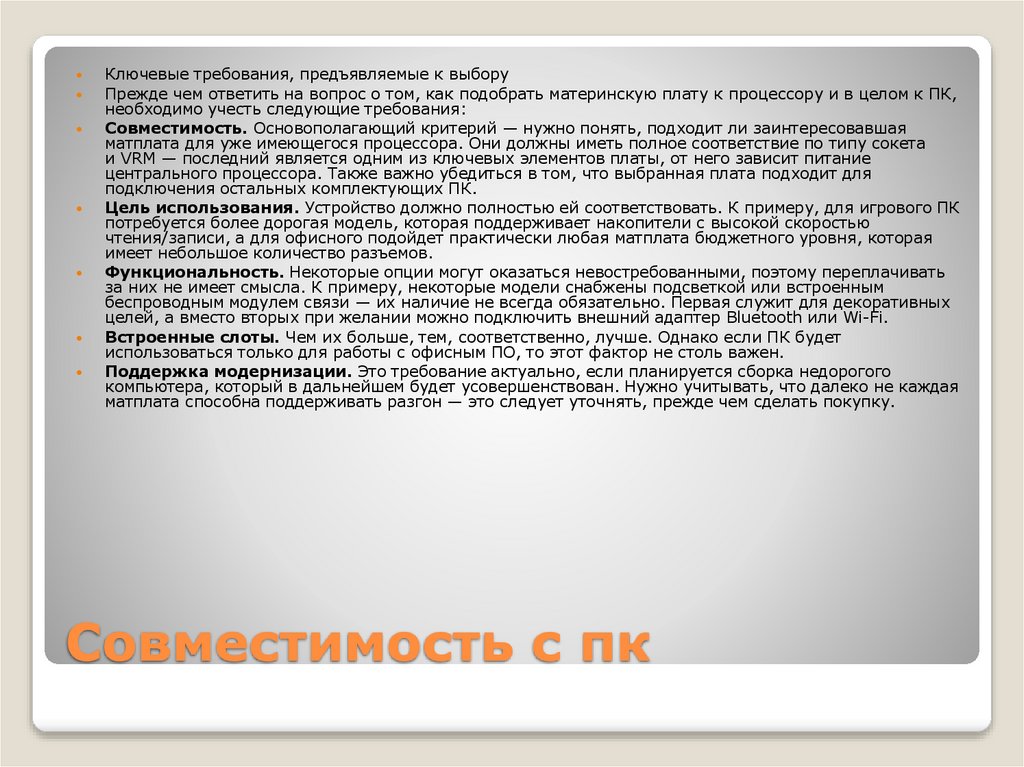 • Ключевые требования, предъявляемые к выбору

• Прежде чем ответить на вопрос о том, как подобрать материнскую плату к процессору и в целом к ПК, необходимо учесть следующие требования:

• Совместимость. Основополагающий критерий — нужно понять, подходит ли заинтересовавшая матплата для уже имеющегося процессора. Они должны иметь полное соответствие по типу сокета и VRM — последний является одним из ключевых элементов платы, от него зависит питание центрального процессора. Также важно убедиться в том, что выбранная плата подходит для подключения остальных комплектующих ПК.

• Цель использования. Устройство должно полностью ей соответствовать. К примеру, для игрового ПК потребуется более дорогая модель, которая поддерживает накопители с высокой скоростью чтения/записи, а для офисного подойдет практически любая матплата бюджетного уровня, которая имеет небольшое количество разъемов.

• Функциональность. Некоторые опции могут оказаться невостребованными, поэтому переплачивать за них не имеет смысла. К примеру, некоторые модели снабжены подсветкой или встроенным беспроводным модулем связи — их наличие не всегда обязательно. Первая служит для декоративных целей, а вместо вторых при желании можно подключить внешний адаптер Bluetooth или Wi-Fi.

• Встроенные слоты. Чем их больше, тем, соответственно, лучше. Однако если ПК будет использоваться только для работы с офисным ПО, то этот фактор не столь важен.

• Поддержка модернизации. Это требование актуально, если планируется сборка недорогого компьютера, который в дальнейшем будет усовершенствован. Нужно учитывать, что далеко не каждая матплата способна поддерживать разгон — это следует уточнять, прежде чем сделать покупку.

Совместимость с пк